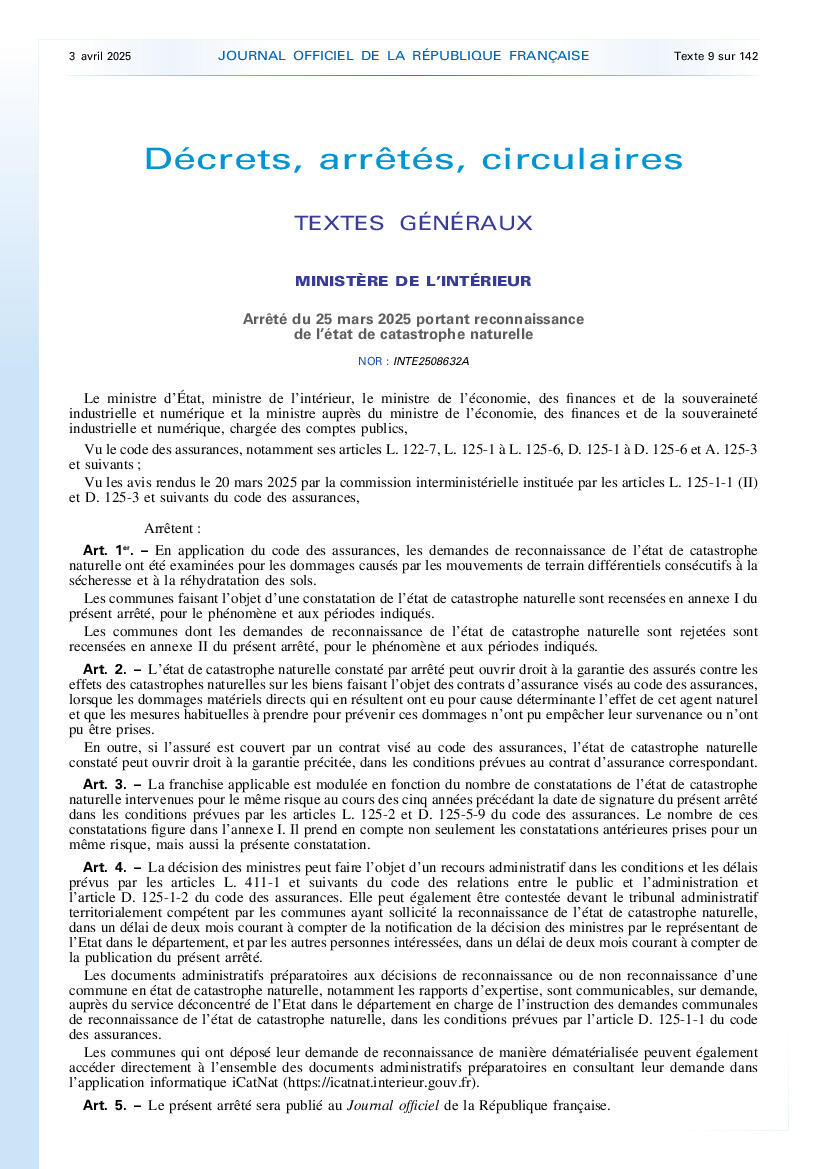 3 avril 2025 JOURNAL OFFICIEL DE LA RÉPUBLIQUE FRANÇAISE Texte 9 sur 142

Décrets, arrêtés, circulaires

TEXTES GÉNÉRAUX

MINISTÈRE DE L'INTÉRIEUR

Arrêté du 25 mars 2025 portant reconnaissance de l'état de catastrophe naturelle

NOR : INTE2508632A

Le ministre d'État, ministre de l'intérieur, le ministre de l'économie, des finances et de la souveraineté industrielle et numérique et la ministre auprès du ministre de l'économie, des finances et de la souveraineté industrielle et numérique, chargée des comptes publics,

Vu le code des assurances, notamment ses articles L. 122-7, L. 125-1 à L. 125-6, D. 125-1 à D. 125-6 et A. 125-3 et suivants ;

Vu les avis rendus le 20 mars 2025 par la commission interministérielle instituée par les articles L. 125-1-1 (II) et D. 125-3 et suivants du code des assurances,

Arrêtent :

Art. 1er. – En application du code des assurances, les demandes de reconnaissance de l'état de catastrophe naturelle ont été examinées pour les dommages causés par les mouvements de terrain différentiels consécutifs à la sécheresse et à la réhydratation des sols.

Les communes faisant l'objet d'une constatation de l'état de catastrophe naturelle sont recensées en annexe I du présent arrêté, pour le phénomène et aux périodes indiqués.

Les communes dont les demandes de reconnaissance de l'état de catastrophe naturelle sont rejetées sont recensées en annexe II du présent arrêté, pour le phénomène et aux périodes indiqués.

Art. 2. – L'état de catastrophe naturelle constaté par arrêté peut ouvrir droit à la garantie des assurés contre les effets des catastrophes naturelles sur les biens faisant l'objet des contrats d'assurance visés au code des assurances, lorsque les dommages matériels directs qui en résultent ont eu pour cause déterminante l'effet de cet agent naturel et que les mesures habituelles à prendre pour prévenir ces dommages n'ont pu empêcher leur survenance ou n'ont pu être prises.

En outre, si l'assuré est couvert par un contrat visé au code des assurances, l'état de catastrophe naturelle constaté peut ouvrir droit à la garantie précitée, dans les conditions prévues au contrat d'assurance correspondant.

Art. 3. – La franchise applicable est modulée en fonction du nombre de constatations de l'état de catastrophe naturelle intervenues pour le même risque au cours des cinq années précédant la date de signature du présent arrêté dans les conditions prévues par les articles L. 125-2 et D. 125-5-9 du code des assurances. Le nombre de ces constatations figure dans l'annexe I. Il prend en compte non seulement les constatations antérieures prises pour un même risque, mais aussi la présente constatation.

Art. 4. – La décision des ministres peut faire l'objet d'un recours administratif dans les conditions et les délais prévus par les articles L. 411-1 et suivants du code des relations entre le public et l'administration et l'article D. 125-1-2 du code des assurances. Elle peut également être contestée devant le tribunal administratif territorialement compétent par les communes ayant sollicité la reconnaissance de l'état de catastrophe naturelle, dans un délai de deux mois courant à compter de la notification de la décision des ministres par le représentant de l'Etat dans le département, et par les autres personnes intéressées, dans un délai de deux mois courant à compter de la publication du présent arrêté.

Les documents administratifs préparatoires aux décisions de reconnaissance ou de non reconnaissance d'une commune en état de catastrophe naturelle, notamment les rapports d'expertise, sont communicables, sur demande, auprès du service déconcentré de l'Etat dans le département en charge de l'instruction des demandes communales de reconnaissance de l'état de catastrophe naturelle, dans les conditions prévues par l'article D. 125-1-1 du code des assurances.

Les communes qui ont déposé leur demande de reconnaissance de manière dématérialisée peuvent également accéder directement à l'ensemble des documents administratifs préparatoires en consultant leur demande dans l'application informatique iCatNat (https://icatnat.interieur.gouv.fr).

Art. 5. – Le présent arrêté sera publié au Journal officiel de la République française.